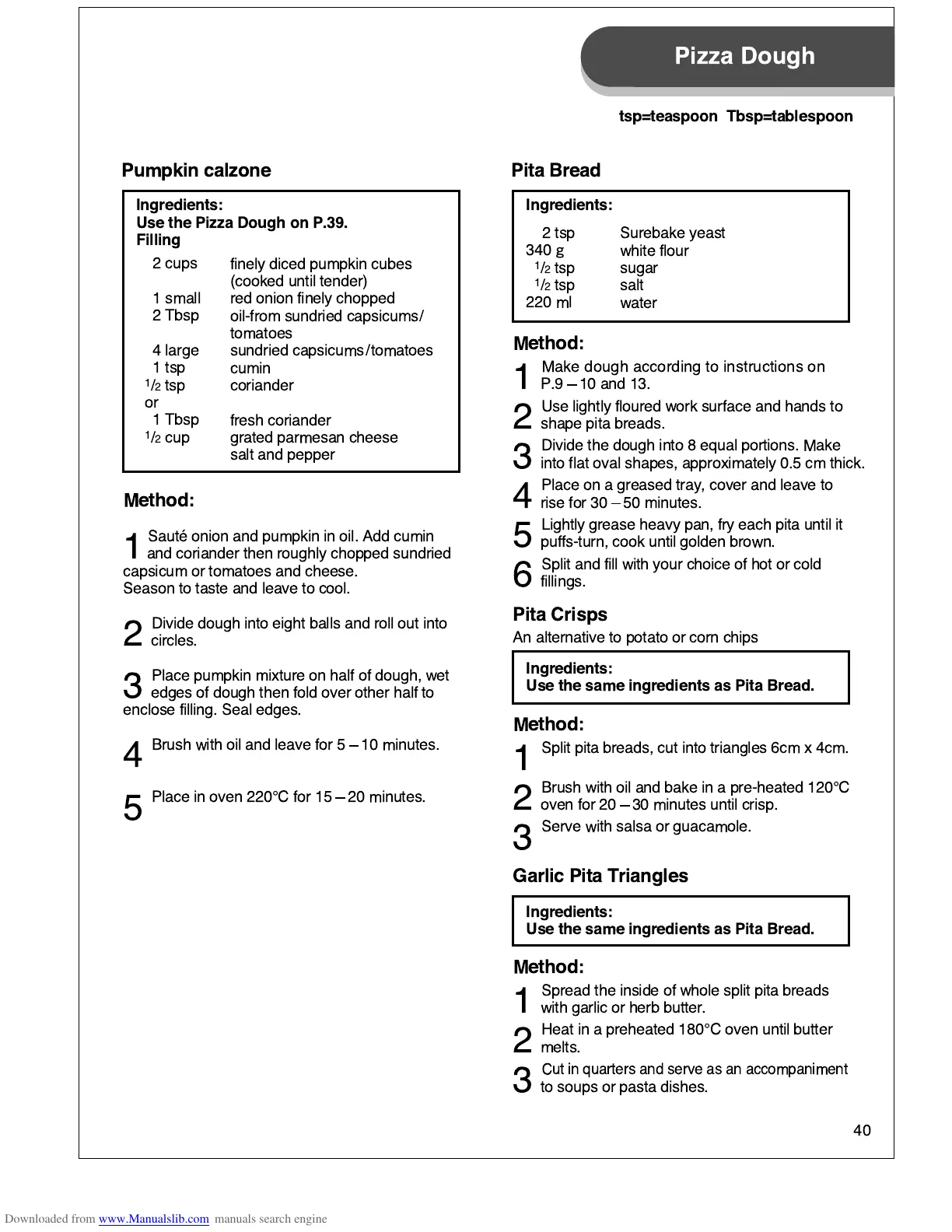 Pizza Dough

tsp=teaspoon Tbsp=tablespoon

Pumpkin calzone

Ingredients:
Use the Pizza Dough on P.39.
Filling

| | |
|---|---|
| 2 cups | finely diced pumpkin cubes (cooked until tender) |
| 1 small | red onion finely chopped |
| 2 Tbsp | oil-from sundried capsicums/ tomatoes |
| 4 large | sundried capsicums/tomatoes |
| 1 tsp | cumin |
| $\frac{1}{2}$ tsp | coriander |
| or | |
| 1 Tbsp | fresh coriander |
| $\frac{1}{2}$ cup | grated parmesan cheese |
| | salt and pepper |

Method:

1 Sauté onion and pumpkin in oil. Add cumin and coriander then roughly chopped sundried capsicum or tomatoes and cheese.
Season to taste and leave to cool.

2 Divide dough into eight balls and roll out into circles.

3 Place pumpkin mixture on half of dough, wet edges of dough then fold over other half to enclose filling. Seal edges.

4 Brush with oil and leave for 5 – 10 minutes.

5 Place in oven 220°C for 15 – 20 minutes.

Pita Bread

Ingredients:

| | |
|---|---|
| 2 tsp | Surebake yeast |
| 340 g | white flour |
| $\frac{1}{2}$ tsp | sugar |
| $\frac{1}{2}$ tsp | salt |
| 220 ml | water |

Method:
1 Make dough according to instructions on P.9 – 10 and 13.
2 Use lightly floured work surface and hands to shape pita breads.
3 Divide the dough into 8 equal portions. Make into flat oval shapes, approximately 0.5 cm thick.
4 Place on a greased tray, cover and leave to rise for 30 – 50 minutes.
5 Lightly grease heavy pan, fry each pita until it puffs-turn, cook until golden brown.
6 Split and fill with your choice of hot or cold fillings.

Pita Crisps
An alternative to potato or corn chips

Ingredients:
Use the same ingredients as Pita Bread.

Method:
1 Split pita breads, cut into triangles 6cm x 4cm.
2 Brush with oil and bake in a pre-heated 120°C oven for 20 – 30 minutes until crisp.
3 Serve with salsa or guacamole.

Garlic Pita Triangles

Ingredients:
Use the same ingredients as Pita Bread.

Method:
1 Spread the inside of whole split pita breads with garlic or herb butter.
2 Heat in a preheated 180°C oven until butter melts.
3 Cut in quarters and serve as an accompaniment to soups or pasta dishes.

40

Downloaded from www.Manualslib.com manuals search engine